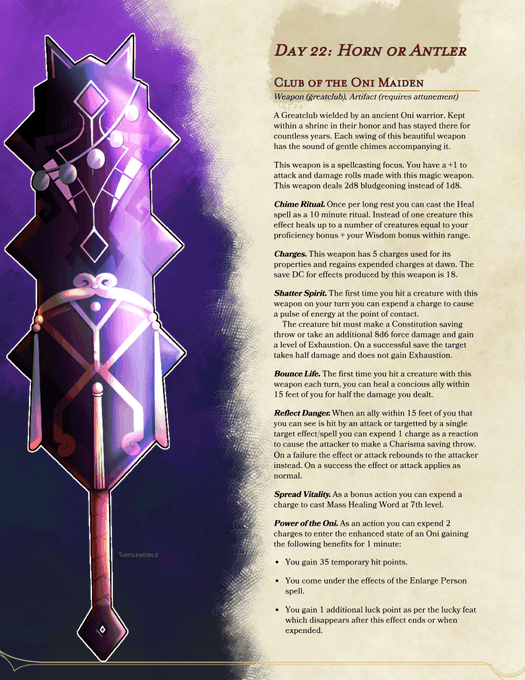 Day 22: Horn or Antler

Club of the Oni Maiden

Weapon (greatclub), Artifact (requires attunement)

A Greatclub wielded by an ancient Oni warrior. Kept within a shrine in their honor and has stayed there for countless years. Each swing of this beautiful weapon has the sound of gentle chimes accompanying it.

This weapon is a spellcasting focus. You have a +1 to attack and damage rolls made with this magic weapon. This weapon deals 2d8 bludgeoning instead of 1d8.

Chime Ritual. Once per long rest you can cast the Heal spell as a 10 minute ritual. Instead of one creature this effect heals up to a number of creatures equal to your proficiency bonus + your Wisdom bonus within range.

Charges. This weapon has 5 charges used for its properties and regains expended charges at dawn. The save DC for effects produced by this weapon is 18.

Shatter Spirit. The first time you hit a creature with this weapon on your turn you can expend a charge to cause a pulse of energy at the point of contact.

The creature hit must make a Constitution saving throw or take an additional 8d6 force damage and gain a level of Exhaustion. On a successful save the target takes half damage and does not gain Exhaustion.

Bounce Life. The first time you hit a creature with this weapon each turn, you can heal a concious ally within 15 feet of you for half the damage you dealt.

Reflect Danger. When an ally within 15 feet of you that you can see is hit by an attack or targetted by a single target effect/spell you can expend 1 charge as a reaction to cause the attacker to make a Charisma saving throw. On a failure the effect or attack rebounds to the attacker instead. On a success the effect or attack applies as normal.

Spread Vitality. As a bonus action you can expend a charge to cast Mass Healing Word at 7th level.

Power of the Oni. As an action you can expend 2 charges to enter the enhanced state of an Oni gaining the following benefits for 1 minute:

• You gain 35 temporary hit points.

• You come under the effects of the Enlarge Person spell.

• You gain 1 additional luck point as per the lucky feat which disappears after this effect ends or when expended.

Turtlemobile